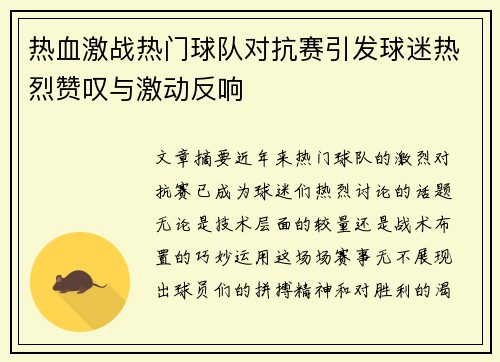 热血激战热门球队对抗赛引发球迷热烈赞叹与激动反响

文章摘要近年来热门球队的激烈对抗赛已成为球迷们热烈讨论的话题无论是技术层面的较量还是战术布置的巧妙运用这场场赛事无不展现出球员们的拼搏精神和对胜利的渴